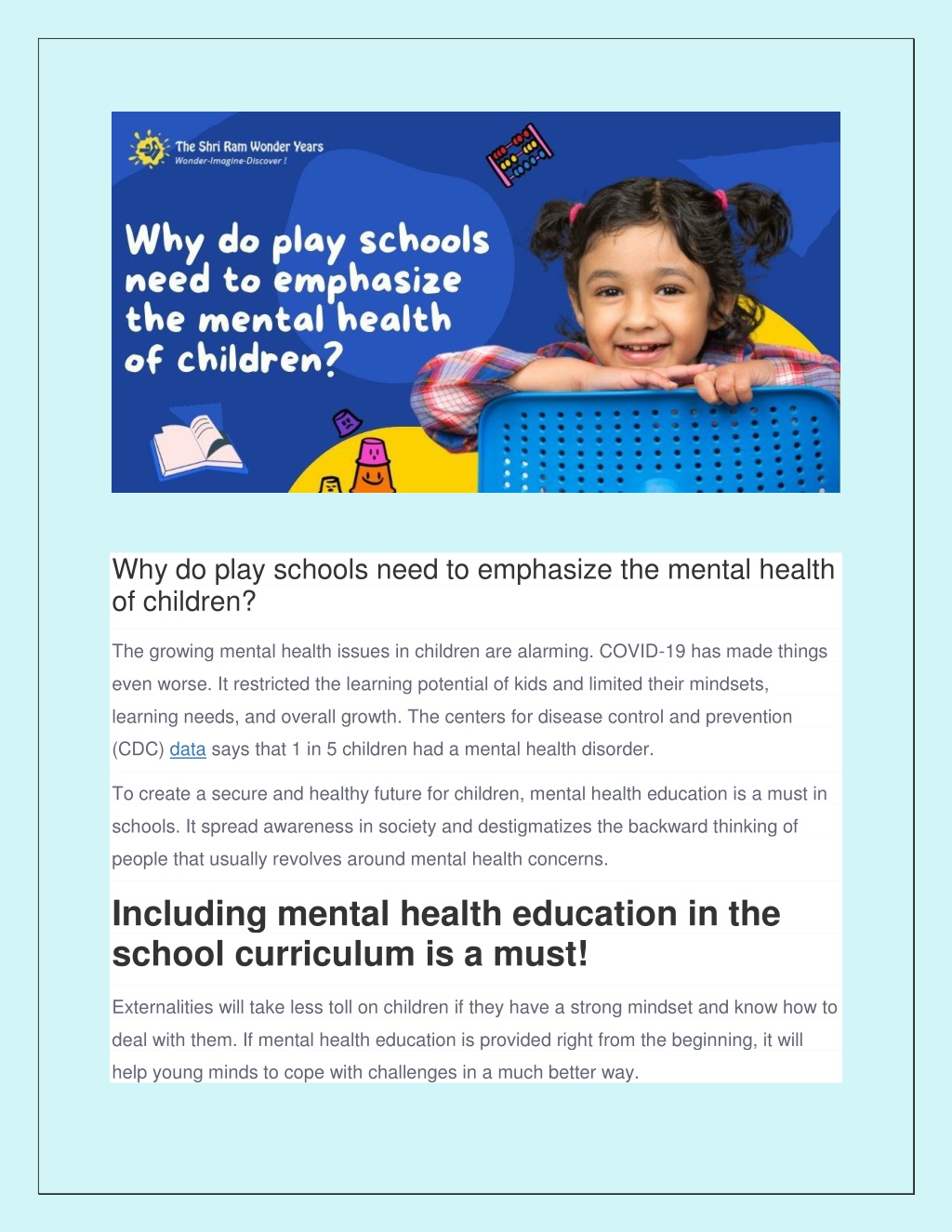 The Shri Ram Wonder Years
Wonder-Imagine-Discover !

Why do play schools need to emphasize the mental health of children?

Why do play schools need to emphasize the mental health of children?

The growing mental health issues in children are alarming. COVID-19 has made things even worse. It restricted the learning potential of kids and limited their mindsets, learning needs, and overall growth. The centers for disease control and prevention (CDC) data says that 1 in 5 children had a mental health disorder.

To create a secure and healthy future for children, mental health education is a must in schools. It spread awareness in society and destigmatizes the backward thinking of people that usually revolves around mental health concerns.

Including mental health education in the school curriculum is a must!

Externalities will take less toll on children if they have a strong mindset and know how to deal with them. If mental health education is provided right from the beginning, it will help young minds to cope with challenges in a much better way.